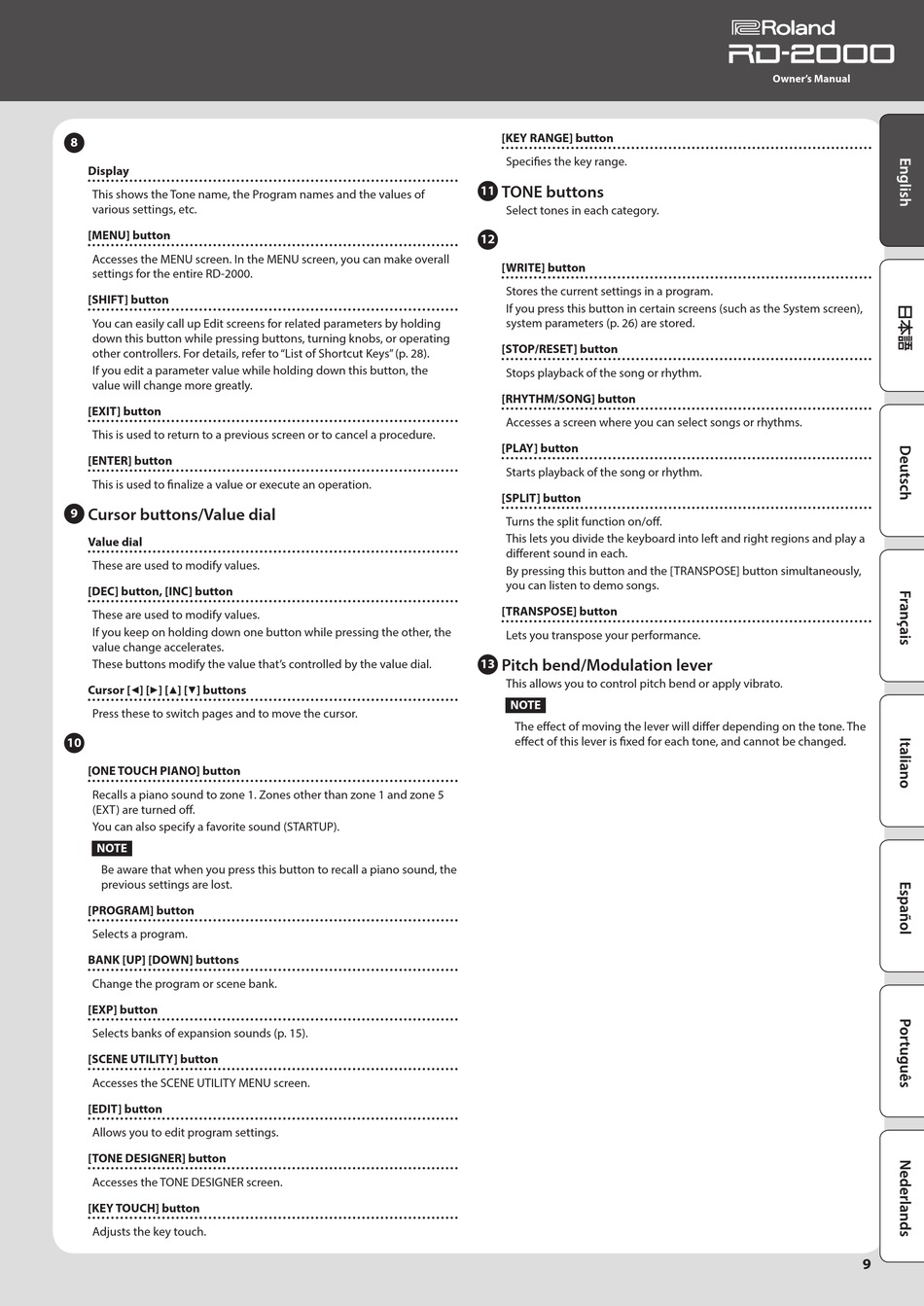 Roland
RD-2000
Owner's Manual

8

Display

This shows the Tone name, the Program names and the values of various settings, etc.

[MENU] button

Accesses the MENU screen. In the MENU screen, you can make overall settings for the entire RD-2000.

[SHIFT] button

You can easily call up Edit screens for related parameters by holding down this button while pressing buttons, turning knobs, or operating other controllers. For details, refer to "List of Shortcut Keys" (p. 28).
If you edit a parameter value while holding down this button, the value will change more greatly.

[EXIT] button

This is used to return to a previous screen or to cancel a procedure.

[ENTER] button

This is used to finalize a value or execute an operation.

9 Cursor buttons/Value dial

Value dial

These are used to modify values.

[DEC] button, [INC] button

These are used to modify values.
If you keep on holding down one button while pressing the other, the value change accelerates.
These buttons modify the value that's controlled by the value dial.

Cursor [◄] [►] [▲] [▼] buttons

Press these to switch pages and to move the cursor.

10

[ONE TOUCH PIANO] button

Recalls a piano sound to zone 1. Zones other than zone 1 and zone 5 (EXT) are turned off.
You can also specify a favorite sound (STARTUP).

NOTE

Be aware that when you press this button to recall a piano sound, the previous settings are lost.

[PROGRAM] button

Selects a program.

BANK [UP] [DOWN] buttons

Change the program or scene bank.

[EXP] button

Selects banks of expansion sounds (p. 15).

[SCENE UTILITY] button

Accesses the SCENE UTILITY MENU screen.

[EDIT] button

Allows you to edit program settings.

[TONE DESIGNER] button

Accesses the TONE DESIGNER screen.

[KEY TOUCH] button

Adjusts the key touch.

[KEY RANGE] button

Specifies the key range.

11 TONE buttons

Select tones in each category.

12

[WRITE] button

Stores the current settings in a program.
If you press this button in certain screens (such as the System screen), system parameters (p. 26) are stored.

[STOP/RESET] button

Stops playback of the song or rhythm.

[RHYTHM/SONG] button

Accesses a screen where you can select songs or rhythms.

[PLAY] button

Starts playback of the song or rhythm.

[SPLIT] button

Turns the split function on/off.
This lets you divide the keyboard into left and right regions and play a different sound in each.
By pressing this button and the [TRANSPOSE] button simultaneously, you can listen to demo songs.

[TRANSPOSE] button

Lets you transpose your performance.

13 Pitch bend/Modulation lever

This allows you to control pitch bend or apply vibrato.

NOTE

The effect of moving the lever will differ depending on the tone. The effect of this lever is fixed for each tone, and cannot be changed.

English
日本語
Deutsch
Français
Italiano
Español
Português
Nederlands

9